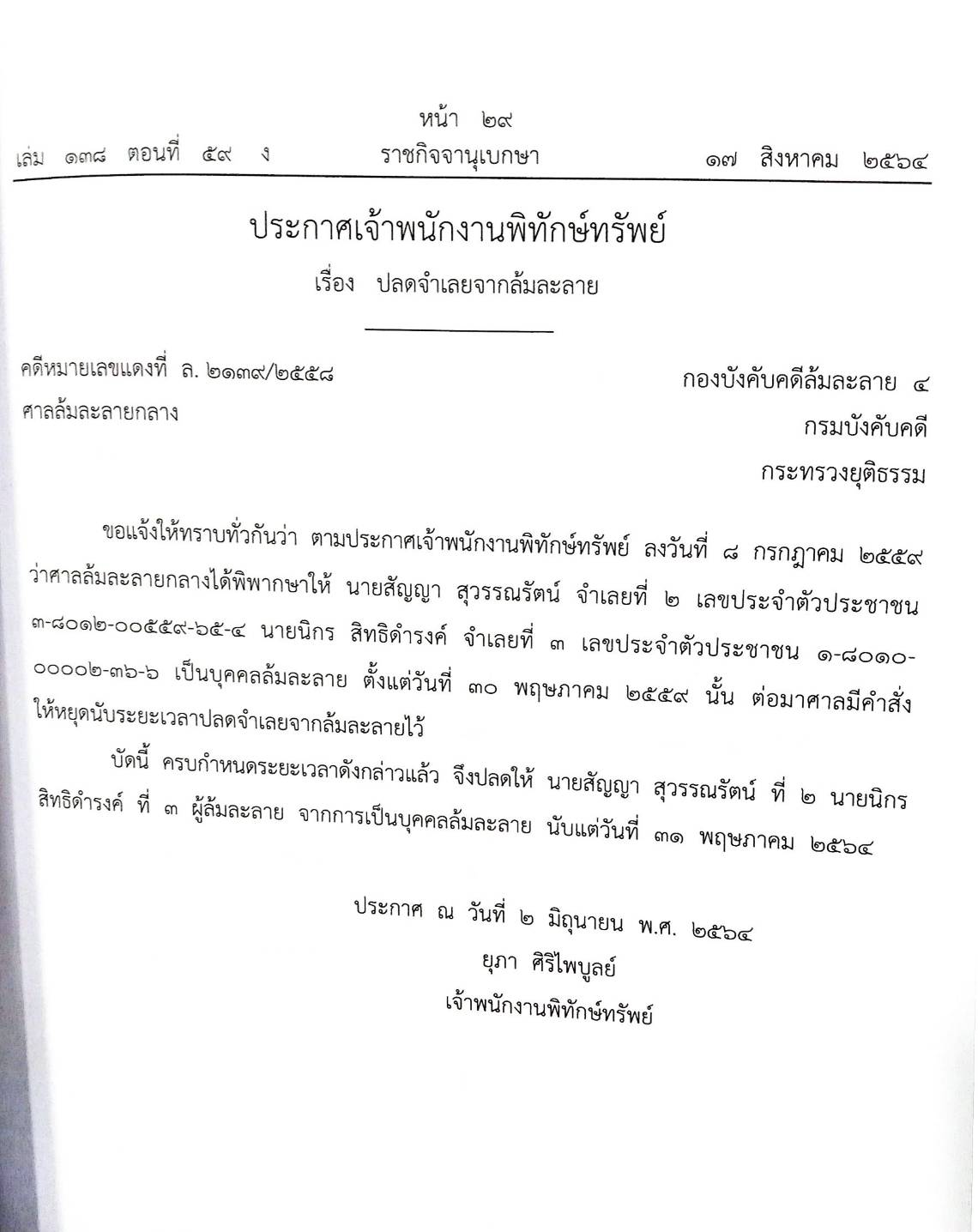 หน้า ๒๙
เล่ม ๑๓๘ ตอนที่ ๕๙ ง ราชกิจจานุเบกษา ๑๗ สิงหาคม ๒๕๖๔

ประกาศเจ้าพนักงานพิทักษ์ทรัพย์
เรื่อง ปลดจำเลยจากล้มละลาย

คดีหมายเลขแดงที่ ล. ๒๑๓๙/๒๕๕๘
ศาลล้มละลายกลาง

กองบังคับคดีล้มละลาย ๔
กรมบังคับคดี
กระทรวงยุติธรรม

ขอแจ้งให้ทราบทั่วกันว่า ตามประกาศเจ้าพนักงานพิทักษ์ทรัพย์ ลงวันที่ ๘ กรกฎาคม ๒๕๕๙ ว่าศาลล้มละลายกลางได้พิพากษาให้ นายสัญญา สุวรรณรัตน์ จำเลยที่ ๒ เลขประจำตัวประชาชน ๓-๘๐๑๒-๐๐๕๕๙-๖๕-๔ นายนิกร สิทธิดำรงค์ จำเลยที่ ๓ เลขประจำตัวประชาชน ๑-๘๐๑๐-๐๐๐๐๒-๓๖-๖ เป็นบุคคลล้มละลาย ตั้งแต่วันที่ ๓๐ พฤษภาคม ๒๕๕๙ นั้น ต่อมาศาลมีคำสั่งให้หยุดนับระยะเวลาปลดจำเลยจากล้มละลายไว้

บัดนี้ ครบกำหนดระยะเวลาดังกล่าวแล้ว จึงปลดให้ นายสัญญา สุวรรณรัตน์ ที่ ๒ นายนิกร สิทธิดำรงค์ ที่ ๓ ผู้ล้มละลาย จากการเป็นบุคคลล้มละลาย นับแต่วันที่ ๓๑ พฤษภาคม ๒๕๖๔

ประกาศ ณ วันที่ ๒ มิถุนายน พ.ศ. ๒๕๖๔
ยุภา ศิริไพบูลย์
เจ้าพนักงานพิทักษ์ทรัพย์